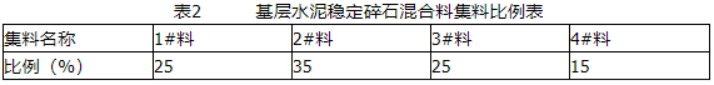 表2　　基层水泥稳定碎石混合料集料比例表

| 集料名称 | 1#料 | 2#料 | 3#料 | 4#料 |
|---|---|---|---|---|
| 比例（%） | 25 | 35 | 25 | 15 |